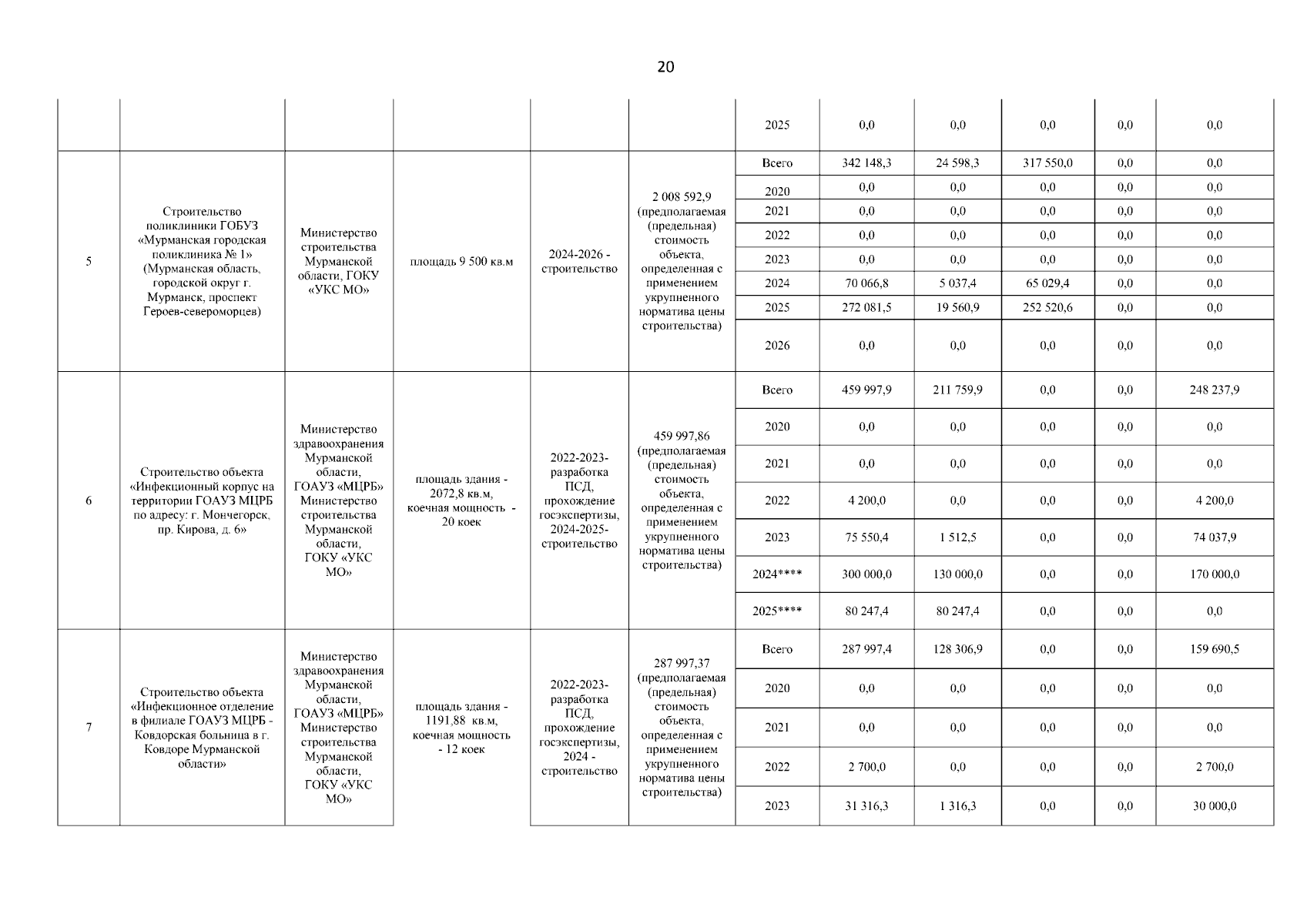 20

| | | | | | | | | | | | |
|---|---|---|---|---|---|---|---|---|---|---|---|
| | | | | | | 2025 | 0,0 | 0,0 | 0,0 | 0,0 | 0,0 |
| 5 | Строительство поликлиники ГОБУЗ «Мурманская городская поликлиника № 1» (Мурманская область, городской округ г. Мурманск, проспект Героев-североморцев) | Министерство строительства Мурманской области, ГОКУ «УКС МО» | площадь 9 500 кв.м | 2024-2026 - строительство | 2 008 592,9 (предполагаемая (предельная) стоимость объекта, определенная с применением укрупненного норматива цены строительства) | Всего | 342 148,3 | 24 598,3 | 317 550,0 | 0,0 | 0,0 |
| | | | | | | 2020 | 0,0 | 0,0 | 0,0 | 0,0 | 0,0 |
| | | | | | | 2021 | 0,0 | 0,0 | 0,0 | 0,0 | 0,0 |
| | | | | | | 2022 | 0,0 | 0,0 | 0,0 | 0,0 | 0,0 |
| | | | | | | 2023 | 0,0 | 0,0 | 0,0 | 0,0 | 0,0 |
| | | | | | | 2024 | 70 066,8 | 5 037,4 | 65 029,4 | 0,0 | 0,0 |
| | | | | | | 2025 | 272 081,5 | 19 560,9 | 252 520,6 | 0,0 | 0,0 |
| | | | | | | 2026 | 0,0 | 0,0 | 0,0 | 0,0 | 0,0 |
| 6 | Строительство объекта «Инфекционный корпус на территории ГОАУЗ МЦРБ по адресу: г. Мончегорск, пр. Кирова, д. 6» | Министерство здравоохранения Мурманской области, ГОАУЗ «МЦРБ» Министерство строительства Мурманской области, ГОКУ «УКС МО» | площадь здания - 2072,8 кв.м, коечная мощность - 20 коек | 2022-2023- разработка ПСД, прохождение госэкспертизы, 2024-2025- строительство | 459 997,86 (предполагаемая (предельная) стоимость объекта, определенная с применением укрупненного норматива цены строительства) | Всего | 459 997,9 | 211 759,9 | 0,0 | 0,0 | 248 237,9 |
| | | | | | | 2020 | 0,0 | 0,0 | 0,0 | 0,0 | 0,0 |
| | | | | | | 2021 | 0,0 | 0,0 | 0,0 | 0,0 | 0,0 |
| | | | | | | 2022 | 4 200,0 | 0,0 | 0,0 | 0,0 | 4 200,0 |
| | | | | | | 2023 | 75 550,4 | 1 512,5 | 0,0 | 0,0 | 74 037,9 |
| | | | | | | 2024**** | 300 000,0 | 130 000,0 | 0,0 | 0,0 | 170 000,0 |
| | | | | | | 2025**** | 80 247,4 | 80 247,4 | 0,0 | 0,0 | 0,0 |
| 7 | Строительство объекта «Инфекционное отделение в филиале ГОАУЗ МЦРБ - Ковдорская больница в г. Ковдоре Мурманской области» | Министерство здравоохранения Мурманской области, ГОАУЗ «МЦРБ» Министерство строительства Мурманской области, ГОКУ «УКС МО» | площадь здания - 1191,88 кв.м, коечная мощность - 12 коек | 2022-2023- разработка ПСД, прохождение госэкспертизы, 2024 - строительство | 287 997,37 (предполагаемая (предельная) стоимость объекта, определенная с применением укрупненного норматива цены строительства) | Всего | 287 997,4 | 128 306,9 | 0,0 | 0,0 | 159 690,5 |
| | | | | | | 2020 | 0,0 | 0,0 | 0,0 | 0,0 | 0,0 |
| | | | | | | 2021 | 0,0 | 0,0 | 0,0 | 0,0 | 0,0 |
| | | | | | | 2022 | 2 700,0 | 0,0 | 0,0 | 0,0 | 2 700,0 |
| | | | | | | 2023 | 31 316,3 | 1 316,3 | 0,0 | 0,0 | 30 000,0 |